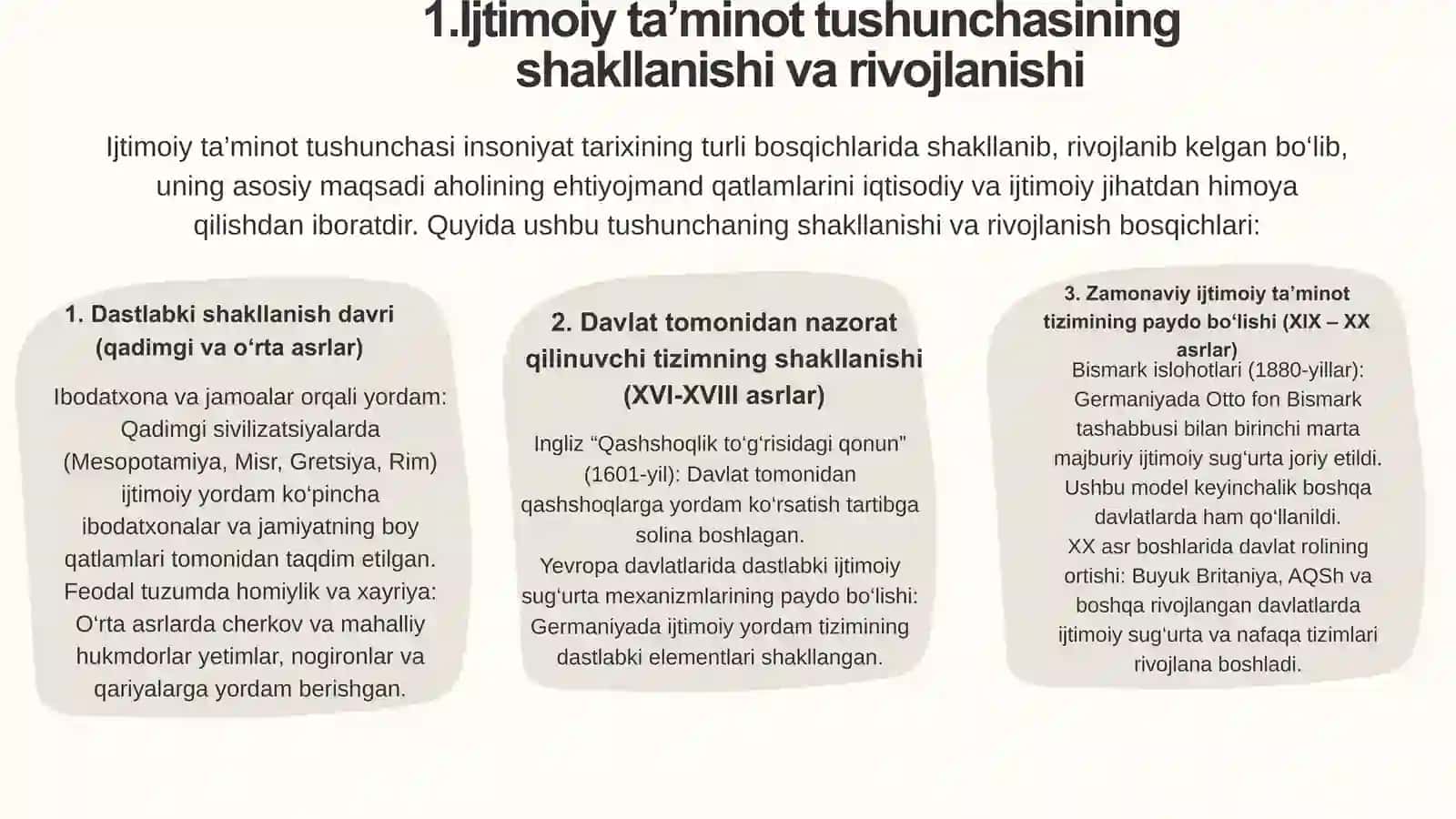 1.Ijtimoiy ta’minot tushunchasining shakllanishi va rivojlanishi

Ijtimoiy ta’minot tushunchasi insoniyat tarixining turli bosqichlarida shakllanib, rivojlanib kelgan bo‘lib, uning asosiy maqsadi aholining ehtiyojmand qatlamlarini iqtisodiy va ijtimoiy jihatdan himoya qilishdan iboratdir. Quyida ushbu tushunchaning shakllanishi va rivojlanish bosqichlari:

1. Dastlabki shakllanish davri (qadimgi va o‘rta asrlar)

Ibodatxona va jamoalar orqali yordam: Qadimgi sivilizatsiyalarda (Mesopotamiya, Misr, Gretsiya, Rim) ijtimoiy yordam ko‘pincha ibodatxonalar va jamiyatning boy qatlamlari tomonidan taqdim etilgan.
Feodal tuzumda homiylik va xayriya: O‘rta asrlarda cherkov va mahalliy hukmdorlar yetimlar, nogironlar va qariyalarga yordam berishgan.

2. Davlat tomonidan nazorat qilinuvchi tizimning shakllanishi (XVI-XVIII asrlar)

Ingliz “Qashshoqlik to‘g‘risidagi qonun” (1601-yil): Davlat tomonidan qashshoqlarga yordam ko‘rsatish tartibga solina boshlagan.
Yevropa davlatlarida dastlabki ijtimoiy sug‘urta mexanizmlarining paydo bo‘lishi: Germaniyada ijtimoiy yordam tizimining dastlabki elementlari shakllangan.

3. Zamonaviy ijtimoiy ta’minot tizimining paydo bo‘lishi (XIX – XX asrlar)
Bismark islohotlari (1880-yillar): Germaniyada Otto fon Bismark tashabbusi bilan birinchi marta majburiy ijtimoiy sug‘urta joriy etildi. Ushbu model keyinchalik boshqa davlatlarda ham qo‘llanildi.
XX asr boshlarida davlat rolining ortishi: Buyuk Britaniya, AQSh va boshqa rivojlangan davlatlarda ijtimoiy sug‘urta va nafaqa tizimlari rivojlana boshladi.